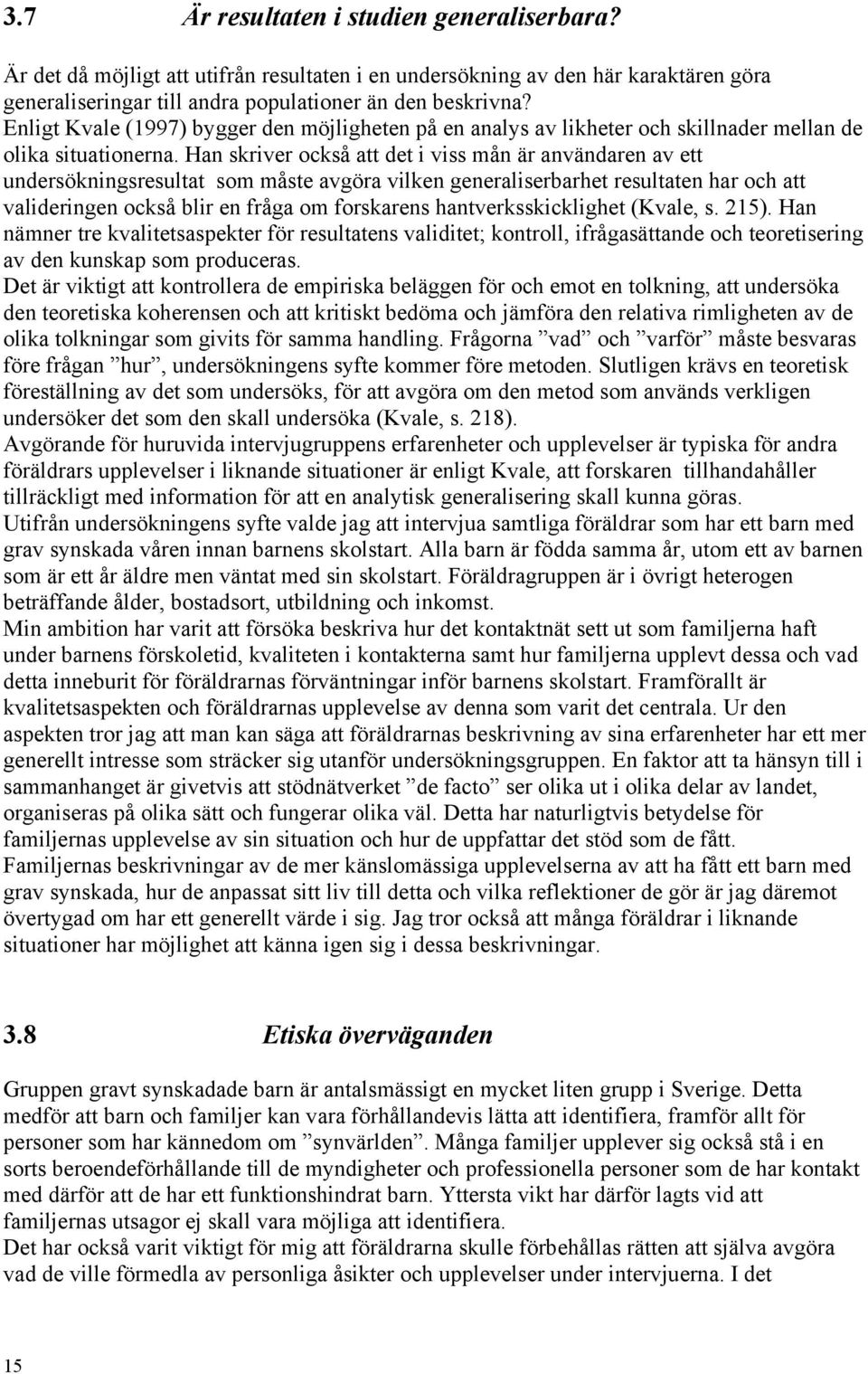 3.7 Är resultaten i studien generaliserbara?

Är det då möjligt att utifrån resultaten i en undersökning av den här karaktären göra generaliseringar till andra populationer än den beskrivna? Enligt Kvale (1997) bygger den möjligheten på en analys av likheter och skillnader mellan de olika situationerna. Han skriver också att det i viss mån är användaren av ett undersökningsresultat som måste avgöra vilken generaliserbarhet resultaten har och att valideringen också blir en fråga om forskarens hantverksskicklighet (Kvale, s. 215). Han nämner tre kvalitetsaspekter för resultatens validitet; kontroll, ifrågasättande och teoretisering av den kunskap som produceras.
Det är viktigt att kontrollera de empiriska beläggen för och emot en tolkning, att undersöka den teoretiska koherensen och att kritiskt bedöma och jämföra den relativa rimligheten av de olika tolkningar som givits för samma handling. Frågorna ”vad” och ”varför” måste besvaras före frågan ”hur”, undersökningens syfte kommer före metoden. Slutligen krävs en teoretisk föreställning av det som undersöks, för att avgöra om den metod som används verkligen undersöker det som den skall undersöka (Kvale, s. 218).
Avgörande för huruvida intervjugruppens erfarenheter och upplevelser är typiska för andra föräldrars upplevelser i liknande situationer är enligt Kvale, att forskaren tillhandahåller tillräckligt med information för att en analytisk generalisering skall kunna göras.
Utifrån undersökningens syfte valde jag att intervjua samtliga föräldrar som har ett barn med grav synskada våren innan barnens skolstart. Alla barn är födda samma år, utom ett av barnen som är ett år äldre men väntat med sin skolstart. Föräldragruppen är i övrigt heterogen beträffande ålder, bostadsort, utbildning och inkomst.
Min ambition har varit att försöka beskriva hur det kontaktnät sett ut som familjerna haft under barnens förskoletid, kvaliteten i kontakterna samt hur familjerna upplevt dessa och vad detta inneburit för föräldrarnas förväntningar inför barnens skolstart. Framförallt är kvalitetsaspekten och föräldrarnas upplevelse av denna som varit det centrala. Ur den aspekten tror jag att man kan säga att föräldrarnas beskrivning av sina erfarenheter har ett mer generellt intresse som sträcker sig utanför undersökningsgruppen. En faktor att ta hänsyn till i sammanhanget är givetvis att stödnätverket ”de facto” ser olika ut i olika delar av landet, organiseras på olika sätt och fungerar olika väl. Detta har naturligtvis betydelse för familjernas upplevelse av sin situation och hur de uppfattar det stöd som de fått.
Familjernas beskrivningar av de mer känslomässiga upplevelserna av att ha fått ett barn med grav synskada, hur de anpassat sitt liv till detta och vilka reflektioner de gör är jag däremot övertygad om har ett generellt värde i sig. Jag tror också att många föräldrar i liknande situationer har möjlighet att känna igen sig i dessa beskrivningar.

3.8 Etiska överväganden

Gruppen gravt synskadade barn är antalsmässigt en mycket liten grupp i Sverige. Detta medför att barn och familjer kan vara förhållandevis lätta att identifiera, framför allt för personer som har kännedom om ”synvärlden”. Många familjer upplever sig också stå i en sorts beroendeförhållande till de myndigheter och professionella personer som de har kontakt med därför att de har ett funktionshindrat barn. Yttersta vikt har därför lagts vid att familjernas utsagor ej skall vara möjliga att identifiera.
Det har också varit viktigt för mig att föräldrarna skulle förbehållas rätten att själva avgöra vad de ville förmedla av personliga åsikter och upplevelser under intervjuerna. I det

15